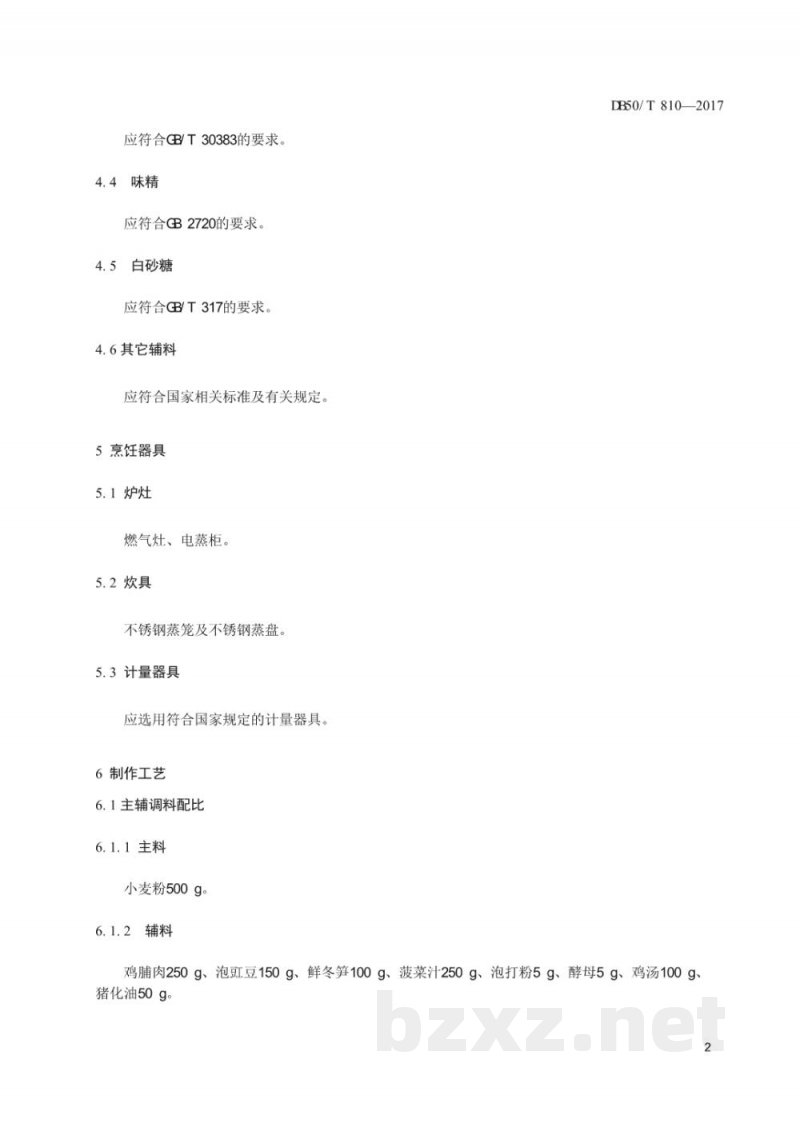 DB50/T 810—2017

应符合GB/T 30383的要求。

4.4 味精

应符合GB 2720的要求。

4.5 白砂糖

应符合GB/T 317的要求。

4.6 其它辅料

应符合国家相关标准及有关规定。

5 烹饪器具

5.1 炉灶

燃气灶、电蒸柜。

5.2 炊具

不锈钢蒸笼及不锈钢蒸盘。

5.3 计量器具

应选用符合国家规定的计量器具。

6 制作工艺

6.1 主辅调料配比

6.1.1 主料

小麦粉500 g。

6.1.2 辅料

鸡脯肉250 g、泡豇豆150 g、鲜冬笋100 g、菠菜汁250 g、泡打粉5 g、酵母5 g、鸡汤100 g、猪化油50 g。

bzxz.net

2